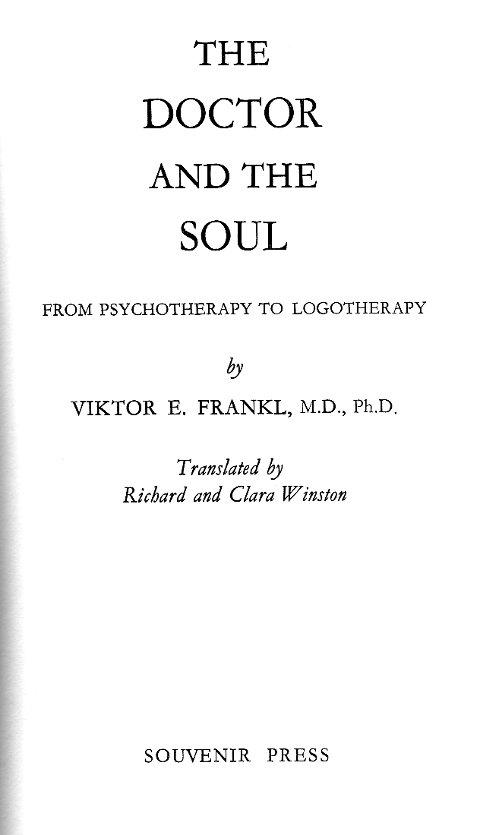 THE
DOCTOR
AND THE
SOUL

FROM PSYCHOTHERAPY TO LOGOTHERAPY

by

VIKTOR E. FRANKL, M.D., Ph.D.

Translated by
Richard and Clara Winston

SOUVENIR PRESS